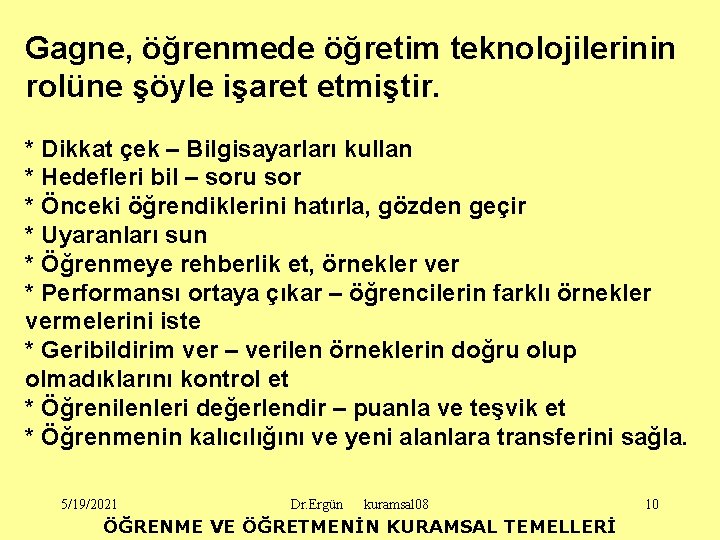 Gagne, öğrenmede öğretim teknolojilerinin rolüne şöyle işaret etmiştir.

* Dikkat çek – Bilgisayarları kullan
* Hedefleri bil – soru sor
* Önceki öğrendiklerini hatırla, gözden geçir
* Uyaranları sun
* Öğrenmeye rehberlik et, örnekler ver
* Performansı ortaya çıkar – öğrencilerin farklı örnekler vermelerini iste
* Geribildirim ver – verilen örneklerin doğru olup olmadıklarını kontrol et
* Öğrenilenleri değerlendir – puanla ve teşvik et
* Öğrenmenin kalıcılığını ve yeni alanlara transferini sağla.

5/19/2021 Dr.Ergün kuramsal08 10
ÖĞRENME VE ÖĞRETMENİN KURAMSAL TEMELLERİ